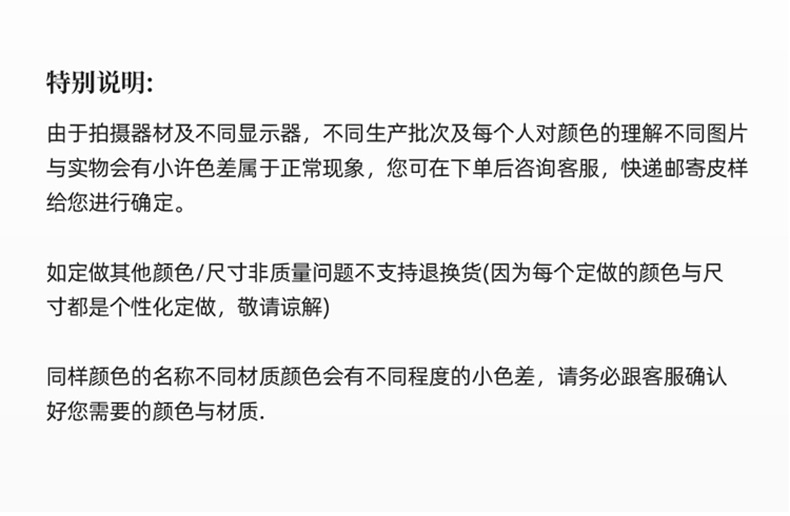 特别说明:

由于拍摄器材及不同显示器，不同生产批次及每个人对颜色的理解不同图片与实物会有小许色差属于正常现象，您可在下单后咨询客服，快递邮寄皮样给您进行确定。

如定做其他颜色/尺寸非质量问题不支持退换货(因为每个定做的颜色与尺寸都是个性化定做，敬请谅解)

同样颜色的名称不同材质颜色会有不同程度的小色差，请务必跟客服确认好您需要的颜色与材质.